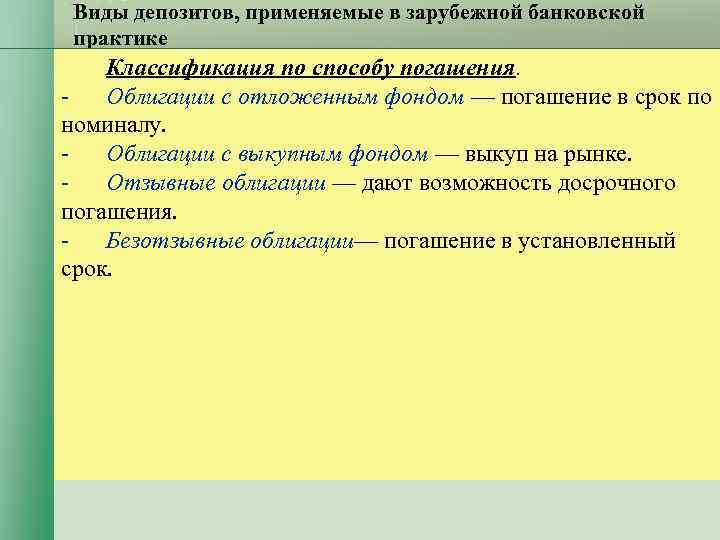 Виды депозитов, применяемые в зарубежной банковской практике

Классификация по способу погашения.

- Облигации с отложенным фондом — погашение в срок по номиналу.
- Облигации с выкупным фондом — выкуп на рынке.
- Отзывные облигации — дают возможность досрочного погашения.
- Безотзывные облигации— погашение в установленный срок.